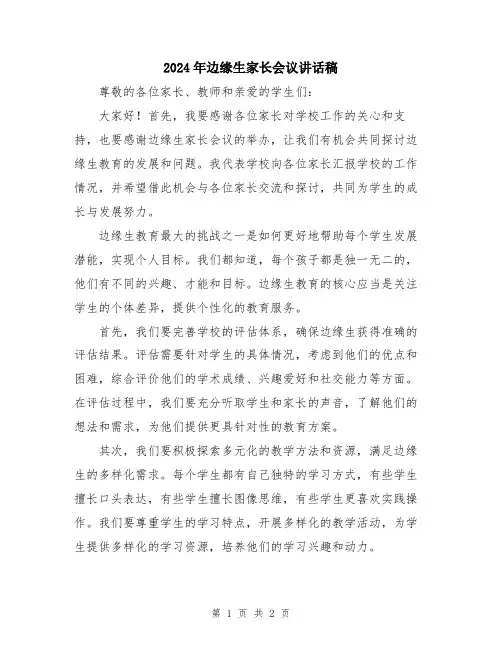 2024年边缘生家长会议讲话稿

尊敬的各位家长、教师和亲爱的学生们：

大家好！首先，我要感谢各位家长对学校工作的关心和支持，也要感谢边缘生家长会议的举办，让我们有机会共同探讨边缘生教育的发展和问题。我代表学校向各位家长汇报学校的工作情况，并希望借此机会与各位家长交流和探讨，共同为学生的成长与发展努力。

边缘生教育最大的挑战之一是如何更好地帮助每个学生发展潜能，实现个人目标。我们都知道，每个孩子都是独一无二的，他们有不同的兴趣、才能和目标。边缘生教育的核心应当是关注学生的个体差异，提供个性化的教育服务。

首先，我们要完善学校的评估体系，确保边缘生获得准确的评估结果。评估需要针对学生的具体情况，考虑到他们的优点和困难，综合评价他们的学术成绩、兴趣爱好和社交能力等方面。在评估过程中，我们要充分听取学生和家长的声音，了解他们的想法和需求，为他们提供更具针对性的教育方案。

其次，我们要积极探索多元化的教学方法和资源，满足边缘生的多样化需求。每个学生都有自己独特的学习方式，有些学生擅长口头表达，有些学生擅长图像思维，有些学生更喜欢实践操作。我们要尊重学生的学习特点，开展多样化的教学活动，为学生提供多样化的学习资源，培养他们的学习兴趣和动力。

第 1 页 共 2 页